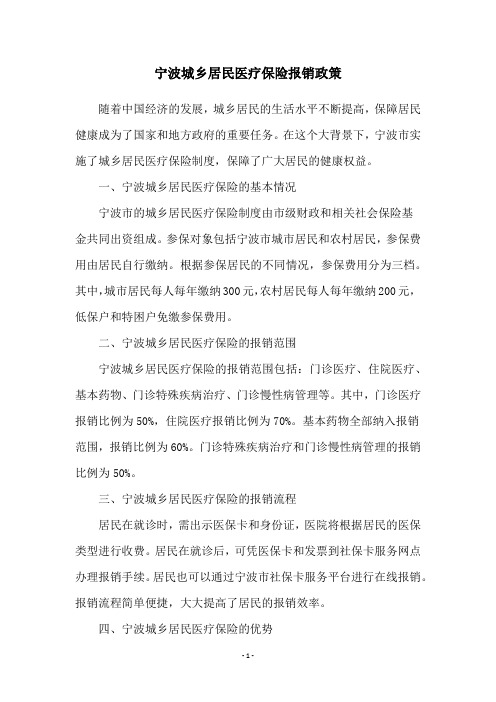 宁波城乡居民医疗保险报销政策

随着中国经济的发展，城乡居民的生活水平不断提高，保障居民健康成为了国家和地方政府的重要任务。在这个大背景下，宁波市实施了城乡居民医疗保险制度，保障了广大居民的健康权益。

一、宁波城乡居民医疗保险的基本情况

宁波市的城乡居民医疗保险制度由市级财政和相关社会保险基金共同出资组成。参保对象包括宁波市城市居民和农村居民，参保费用由居民自行缴纳。根据参保居民的不同情况，参保费用分为三档。其中，城市居民每人每年缴纳300元，农村居民每人每年缴纳200元，低保户和特困户免缴参保费用。

二、宁波城乡居民医疗保险的报销范围

宁波城乡居民医疗保险的报销范围包括：门诊医疗、住院医疗、基本药物、门诊特殊疾病治疗、门诊慢性病管理等。其中，门诊医疗报销比例为50%，住院医疗报销比例为70%。基本药物全部纳入报销范围，报销比例为60%。门诊特殊疾病治疗和门诊慢性病管理的报销比例为50%。

三、宁波城乡居民医疗保险的报销流程

居民在就诊时，需出示医保卡和身份证，医院将根据居民的医保类型进行收费。居民在就诊后，可凭医保卡和发票到社保卡服务网点办理报销手续。居民也可以通过宁波市社保卡服务平台进行在线报销。报销流程简单便捷，大大提高了居民的报销效率。

四、宁波城乡居民医疗保险的优势

- 1 -